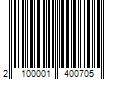 2 100001 400705